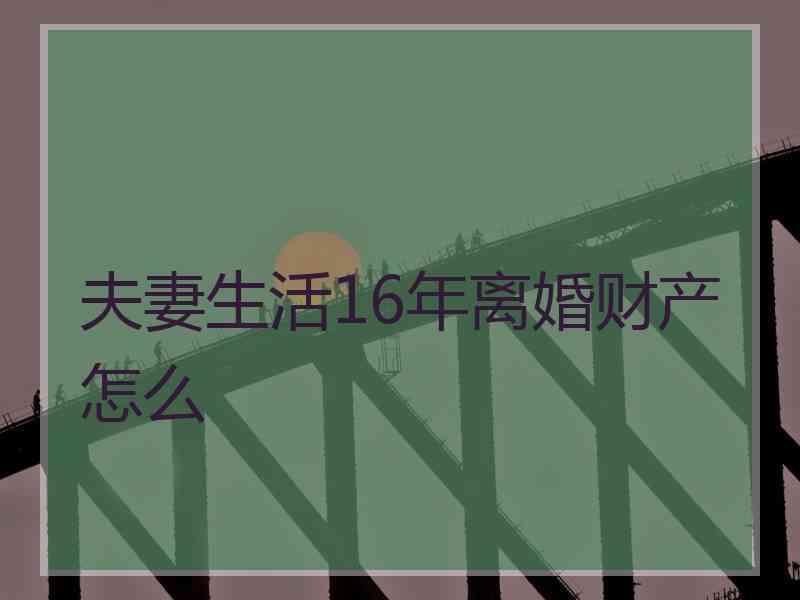 夫妻生活16年离婚财产怎么